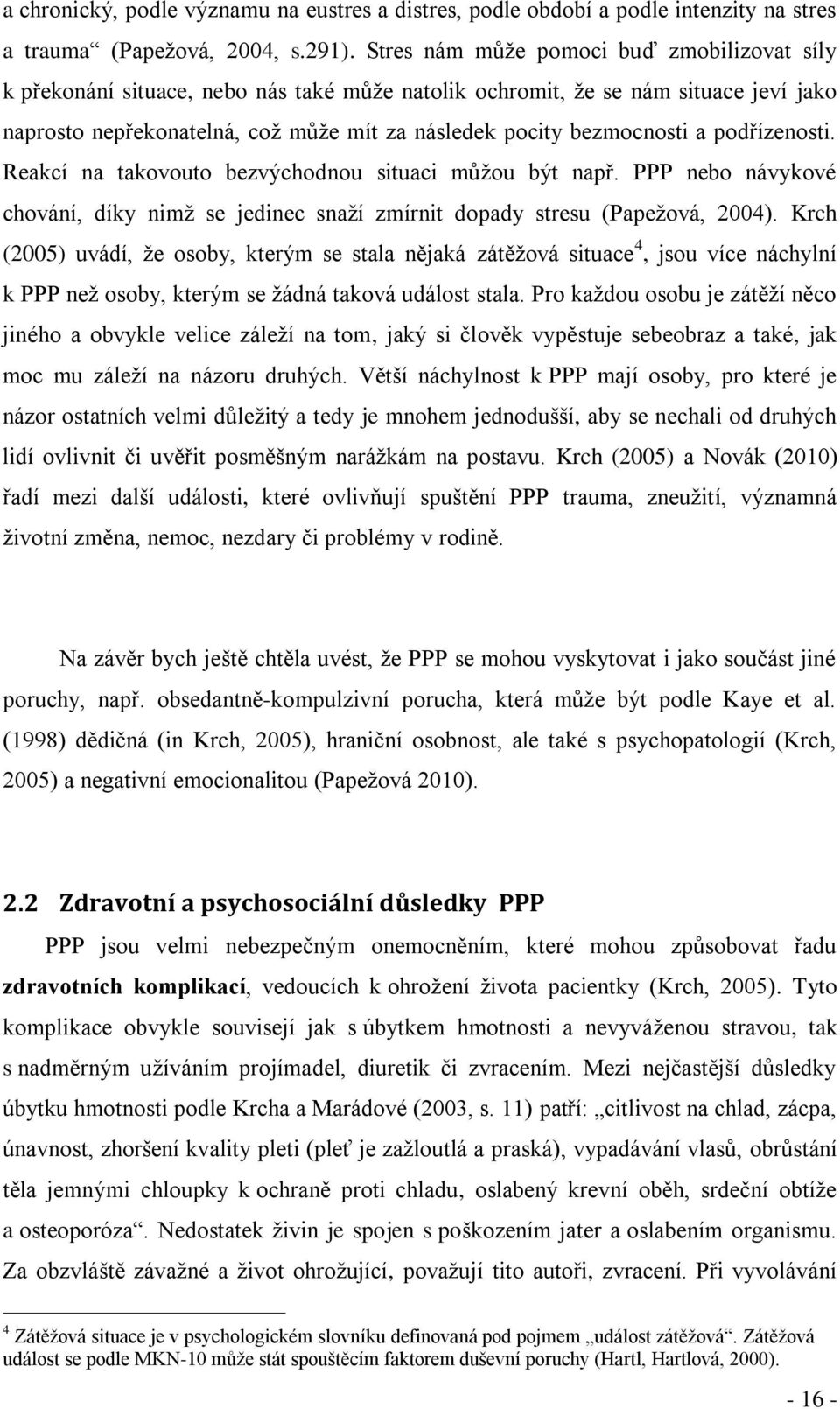 a chronický, podle významu na eustres a distres, podle období a podle intenzity na stres a trauma“ (Papežová, 2004, s.291). Stres nám může pomoci buď zmobilizovat síly k překonání situace, nebo nás také může natolik ochromit, že se nám situace jeví jako naprosto nepřekonatelná, což může mít za následek pocity bezmocnosti a podřízenosti. Reakcí na takovouto bezvýchodnou situaci můžou být např. PPP nebo návykové chování, díky nimž se jedinec snaží zmírnit dopady stresu (Papežová, 2004). Krch (2005) uvádí, že osoby, kterým se stala nějaká zátěžová situace$^4$, jsou více náchylní k PPP než osoby, kterým se žádná taková událost stala. Pro každou osobu je zátěží něco jiného a obvykle velice záleží na tom, jaký si člověk vypěstuje sebeobraz a také, jak moc mu záleží na názoru druhých. Větší náchylnost k PPP mají osoby, pro které je názor ostatních velmi důležitý a tedy je mnohem jednodušší, aby se nechali od druhých lidí ovlivnit či uvěřit posměšným narážkám na postavu. Krch (2005) a Novák (2010) řadí mezi další události, které ovlivňují spuštění PPP trauma, zneužití, významná životní změna, nemoc, nezdary či problémy v rodině.

Na závěr bych ještě chtěla uvést, že PPP se mohou vyskytovat i jako součást jiné poruchy, např. obsedantně-kompulzivní porucha, která může být podle Kaye et al. (1998) dědičná (in Krch, 2005), hraniční osobnost, ale také s psychopatologií (Krch, 2005) a negativní emocionalitou (Papežová 2010).

2.2 Zdravotní a psychosociální důsledky PPP

PPP jsou velmi nebezpečným onemocněním, které mohou způsobovat řadu zdravotních komplikací, vedoucích k ohrožení života pacientky (Krch, 2005). Tyto komplikace obvykle souvisejí jak s úbytkem hmotnosti a nevyváženou stravou, tak s nadměrným užíváním projímadel, diuretik či zvracením. Mezi nejčastější důsledky úbytku hmotnosti podle Krcha a Marádové (2003, s. 11) patří: „citlivost na chlad, zácpa, únavnost, zhoršení kvality pleti (pleť je zažloutlá a praská), vypadávání vlasů, obrůstání těla jemnými chloupky k ochraně proti chladu, oslabený krevní oběh, srdeční obtíže a osteoporóza“. Nedostatek živin je spojen s poškozením jater a oslabením organismu. Za obzvláště závažné a život ohrožující, považují tito autoři, zvracení. Při vyvolávání

$^4$ Zátěžová situace je v psychologickém slovníku definovaná pod pojmem „událost zátěžová“. Zátěžová událost se podle MKN-10 může stát spouštěcím faktorem duševní poruchy (Hartl, Hartlová, 2000).

- 16 -